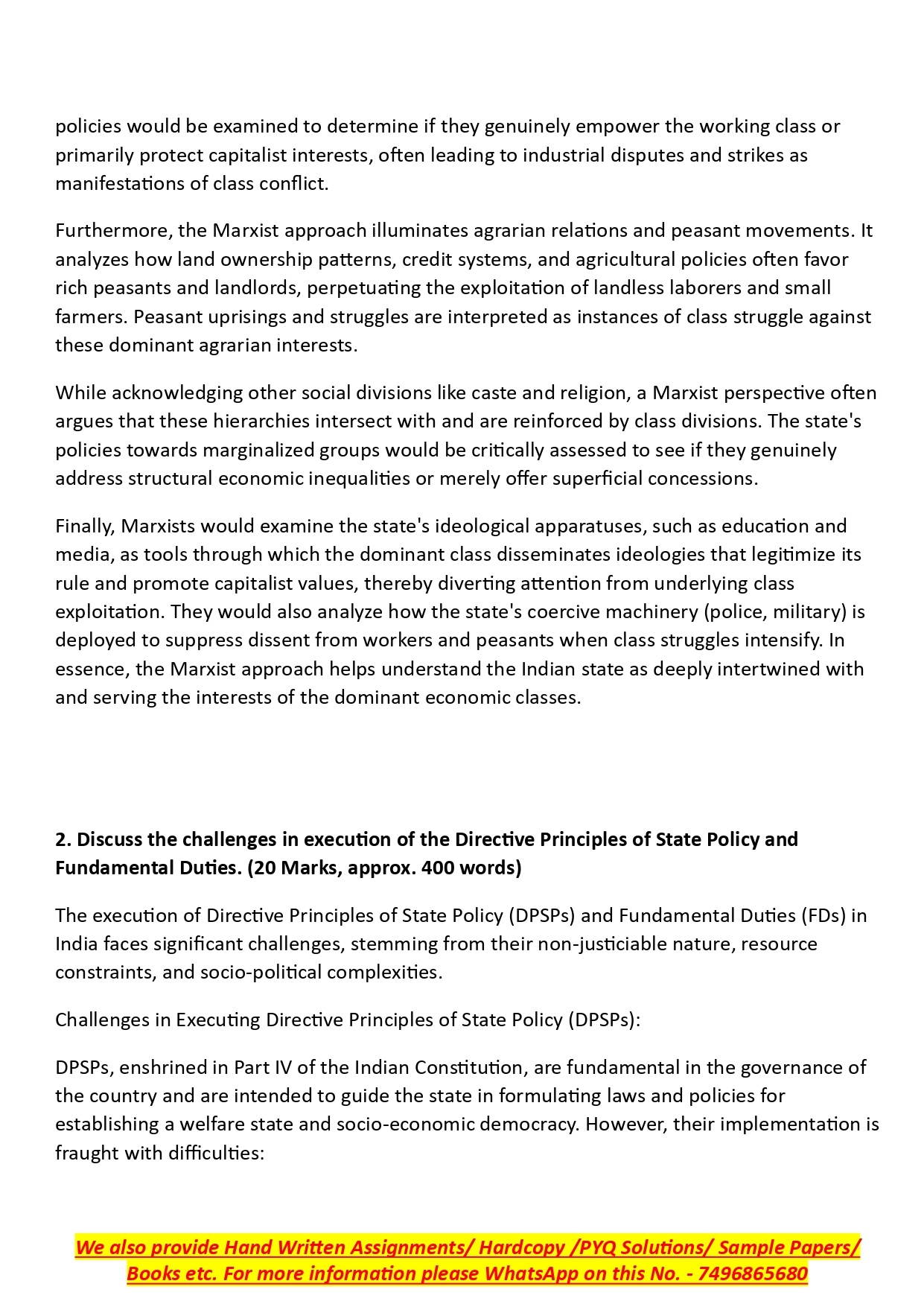 policies would be examined to determine if they genuinely empower the working class or primarily protect capitalist interests, often leading to industrial disputes and strikes as manifestations of class conflict.

Furthermore, the Marxist approach illuminates agrarian relations and peasant movements. It analyzes how land ownership patterns, credit systems, and agricultural policies often favor rich peasants and landlords, perpetuating the exploitation of landless laborers and small farmers. Peasant uprisings and struggles are interpreted as instances of class struggle against these dominant agrarian interests.

While acknowledging other social divisions like caste and religion, a Marxist perspective often argues that these hierarchies intersect with and are reinforced by class divisions. The state's policies towards marginalized groups would be critically assessed to see if they genuinely address structural economic inequalities or merely offer superficial concessions.

Finally, Marxists would examine the state's ideological apparatuses, such as education and media, as tools through which the dominant class disseminates ideologies that legitimize its rule and promote capitalist values, thereby diverting attention from underlying class exploitation. They would also analyze how the state's coercive machinery (police, military) is deployed to suppress dissent from workers and peasants when class struggles intensify. In essence, the Marxist approach helps understand the Indian state as deeply intertwined with and serving the interests of the dominant economic classes.

2. Discuss the challenges in execution of the Directive Principles of State Policy and Fundamental Duties. (20 Marks, approx. 400 words)

The execution of Directive Principles of State Policy (DPSPs) and Fundamental Duties (FDs) in India faces significant challenges, stemming from their non-justiciable nature, resource constraints, and socio-political complexities.

Challenges in Executing Directive Principles of State Policy (DPSPs):

DPSPs, enshrined in Part IV of the Indian Constitution, are fundamental in the governance of the country and are intended to guide the state in formulating laws and policies for establishing a welfare state and socio-economic democracy. However, their implementation is fraught with difficulties:

We also provide Hand Written Assignments/ Hardcopy /PYQ Solutions/ Sample Papers/ Books etc. For more information please WhatsApp on this No. - 7496865680